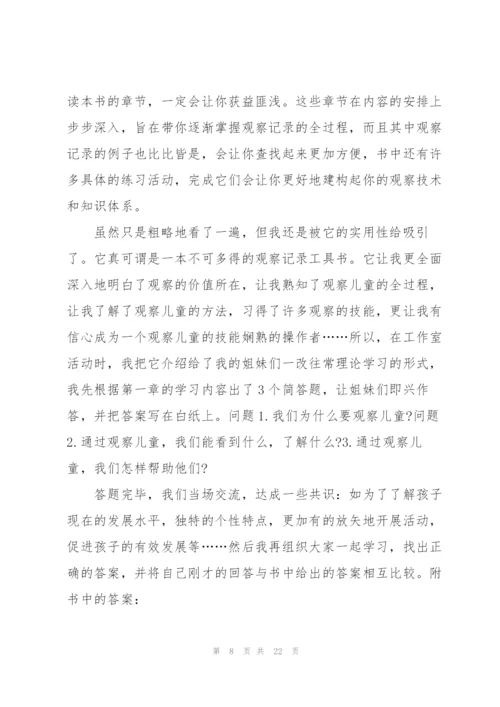 读本书的章节，一定会让你获益匪浅。这些章节在内容的安排上步步深入，旨在带你逐渐掌握观察记录的全过程，而且其中观察记录的例子也比比皆是，会让你查找起来更加方便，书中还有许多具体的练习活动，完成它们会让你更好地建构起你的观察技术和知识体系。

虽然只是粗略地看了一遍，但我还是被它的实用性给吸引了。它真可谓是一本不可多得的观察记录工具书。它让我更全面深入地明白了观察的价值所在，让我熟知了观察儿童的全过程，让我了解了观察儿童的方法，习得了许多观察的技能，更让我有信心成为一个观察儿童的技能娴熟的操作者……所以，在工作室活动时，我把它介绍给了我的姐妹们一改往常理论学习的形式，我先根据第一章的学习内容出了3个简答题，让姐妹们即兴作答，并把答案写在白纸上。问题1.我们为什么要观察儿童?问题2.通过观察儿童，我们能看到什么，了解什么?3.通过观察儿童，我们怎样帮助他们?

答题完毕，我们当场交流，达成一些共识：如为了了解孩子现在的发展水平，独特的个性特点，更加有的放矢地开展活动，促进孩子的有效发展等……然后我再组织大家一起学习，找出正确的答案，并将自己刚才的回答与书中给出的答案相互比较。附书中的答案：

第 8 页 共 22 页